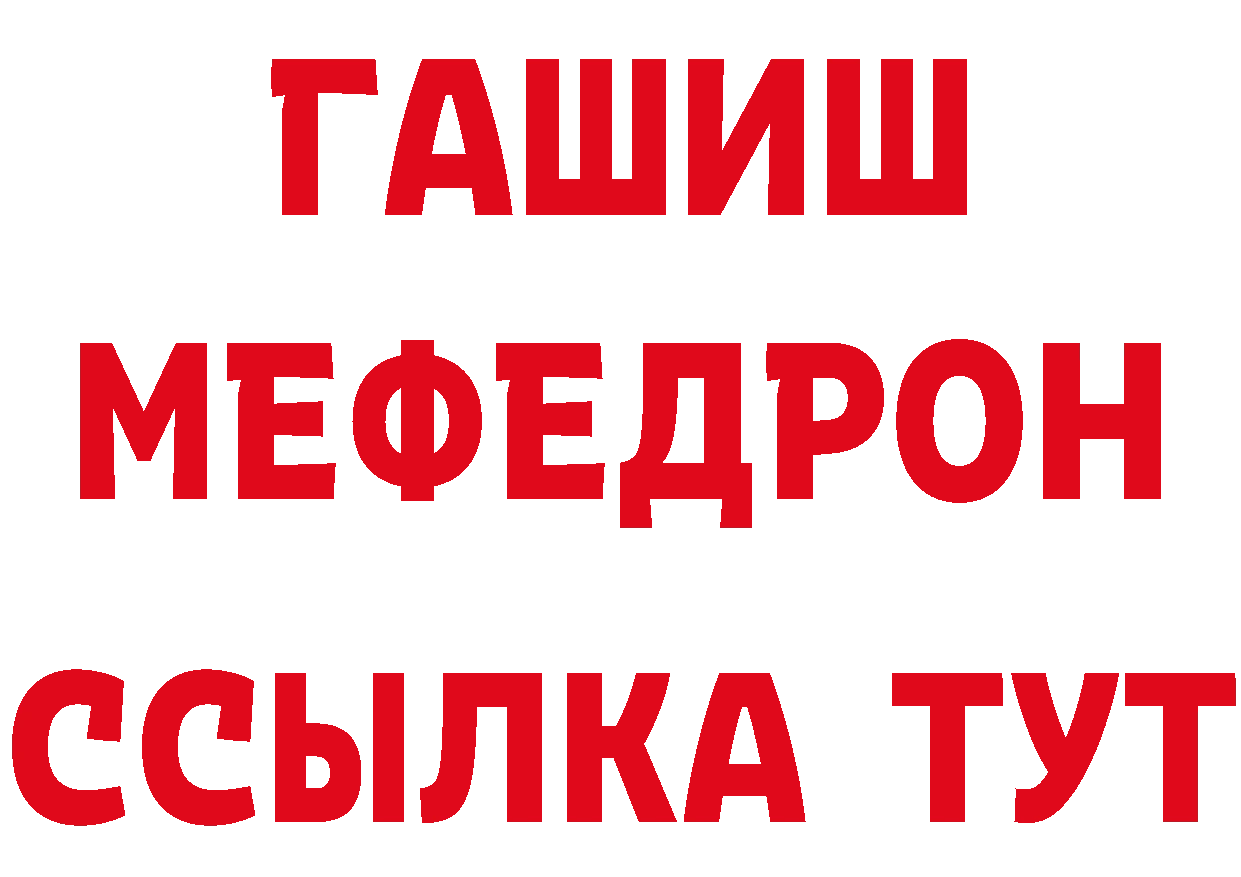 ГАШИШ
МЕФЕДРОН
ССЫЛКА ТУТ